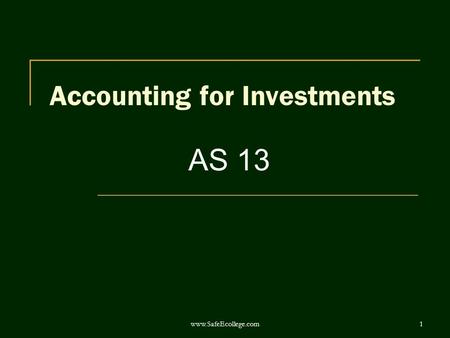 Accounting for Investments

AS 13

www.SafeEcollege.com

1